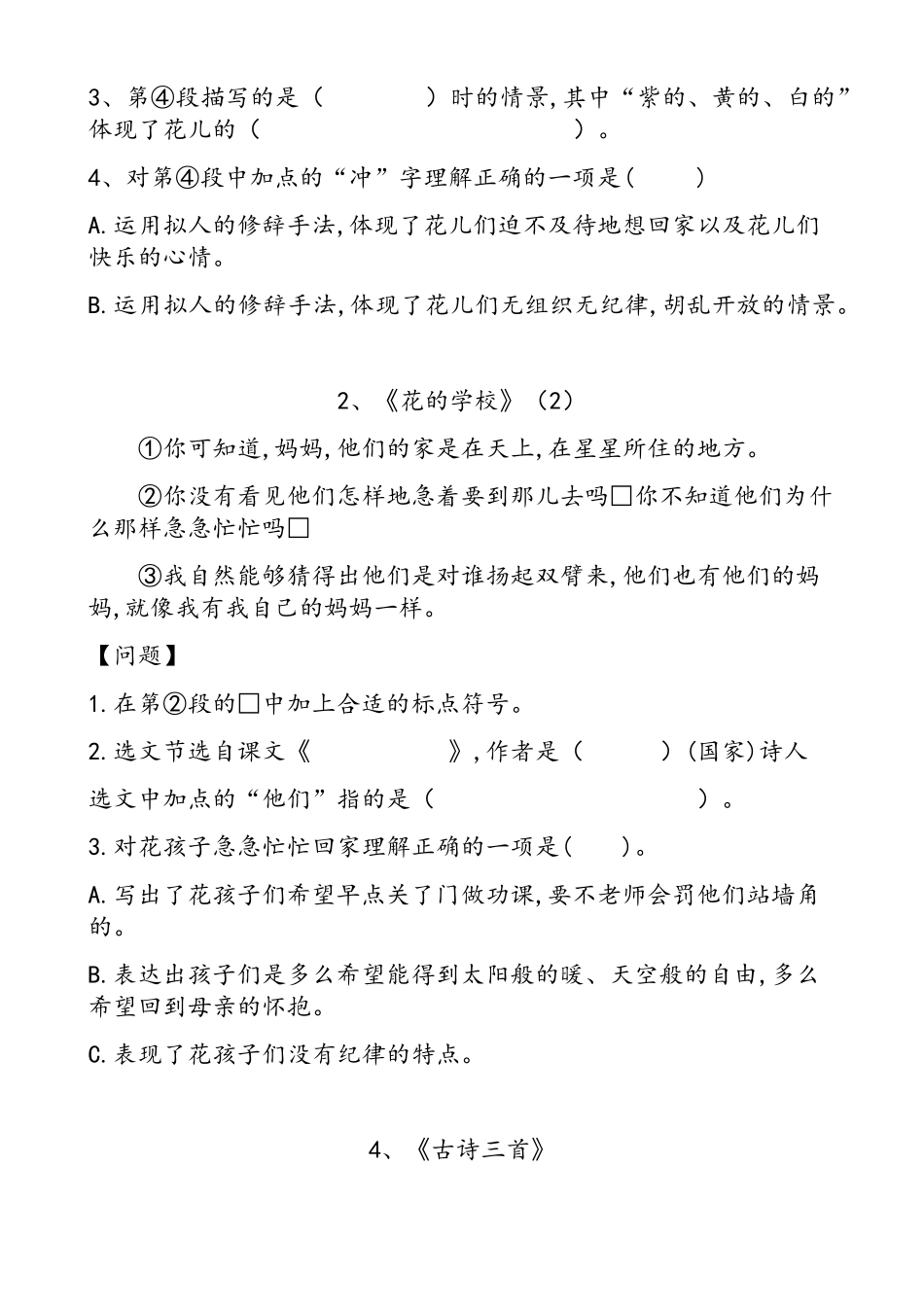 3、第④段描写的是（　　　　）时的情景，其中“紫的、黄的、白的”体现了花儿的（　　　　　　　　）。

4、对第④段中加点的“冲”字理解正确的一项是（　　）

A.运用拟人的修辞手法，体现了花儿们迫不及待地想回家以及花儿们快乐的心情。

B.运用拟人的修辞手法，体现了花儿们无组织无纪律，胡乱开放的情景。

2、《花的学校》（2）

①你可知道，妈妈，他们的家是在天上，在星星所住的地方。

②你没有看见他们怎样地急着要到那儿去吗□你不知道他们为什么那样急急忙忙吗□

③我自然能够猜得出他们是对谁扬起双臂来，他们也有他们的妈妈，就像我有我自己的妈妈一样。

【问题】

1.在第②段的□中加上合适的标点符号。

2.选文节选自课文《　　　　　》，作者是（　　　）（国家）诗人

选文中加点的“他们”指的是（　　　　　　　　　）。

3.对花孩子急急忙忙回家理解正确的一项是（　　）。

A.写出了花孩子们希望早点关了门做功课，要不老师会罚他们站墙角的。

B.表达出孩子们是多么希望能得到太阳般的暖、天空般的自由，多么希望回到母亲的怀抱。

C.表现了花孩子们没有纪律的特点。

4、《古诗三首》